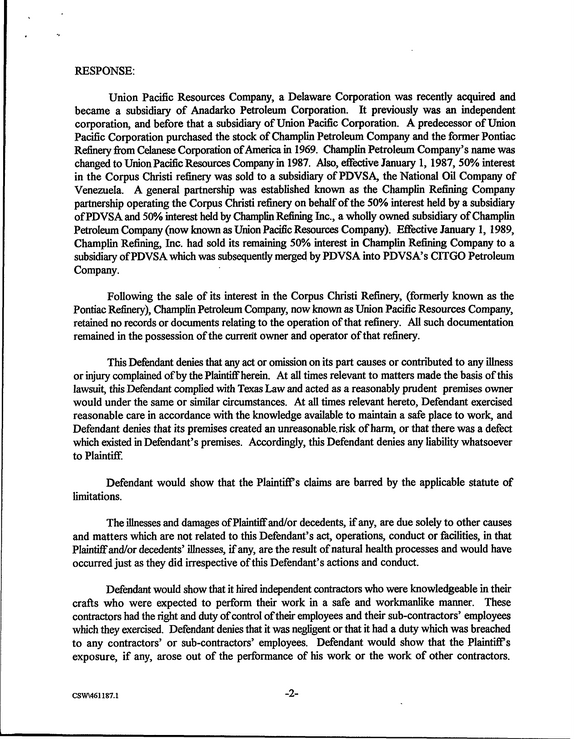 RESPONSE:

Union Pacific Resources Company, a Delaware Corporation was recently acquired and became a subsidiary of Anadarko Petroleum Corporation. It previously was an independent corporation, and before that a subsidiary of Union Pacific Corporation. A predecessor of Union Pacific Corporation purchased the stock of Champlin Petroleum Company and the former Pontiac Refinery from Celanese Corporation of America in 1969. Champlin Petroleum Company's name was changed to Union Pacific Resources Company in 1987. Also, effective January 1, 1987, 50% interest in the Corpus Christi refinery was sold to a subsidiary of PDVSA, the National Oil Company of Venezuela. A general partnership was established known as the Champlin Refining Company partnership operating the Corpus Christi refinery on behalf of the 50% interest held by a subsidiary of PDVSA and 50% interest held by Champlin Refining Inc., a wholly owned subsidiary of Champlin Petroleum Company (now known as Union Pacific Resources Company). Effective January 1, 1989, Champlin Refining, Inc. had sold its remaining 50% interest in Champlin Refining Company to a subsidiary of PDVSA which was subsequently merged by PDVSA into PDVSA's CITGO Petroleum Company.

Following the sale of its interest in the Corpus Christi Refinery, (formerly known as the Pontiac Refinery), Champlin Petroleum Company, now known as Union Pacific Resources Company, retained no records or documents relating to the operation of that refinery. All such documentation remained in the possession of the current owner and operator of that refinery.

This Defendant denies that any act or omission on its part causes or contributed to any illness or injury complained of by the Plaintiff herein. At all times relevant to matters made the basis of this lawsuit, this Defendant complied with Texas Law and acted as a reasonably prudent premises owner would under the same or similar circumstances. At all times relevant hereto, Defendant exercised reasonable care in accordance with the knowledge available to maintain a safe place to work, and Defendant denies that its premises created an unreasonable risk of harm, or that there was a defect which existed in Defendant's premises. Accordingly, this Defendant denies any liability whatsoever to Plaintiff.

Defendant would show that the Plaintiff's claims are barred by the applicable statute of limitations.

The illnesses and damages of Plaintiff and/or decedents, if any, are due solely to other causes and matters which are not related to this Defendant's act, operations, conduct or facilities, in that Plaintiff and/or decedents' illnesses, if any, are the result of natural health processes and would have occurred just as they did irrespective of this Defendant's actions and conduct.

Defendant would show that it hired independent contractors who were knowledgeable in their crafts who were expected to perform their work in a safe and workmanlike manner. These contractors had the right and duty of control of their employees and their sub-contractors' employees which they exercised. Defendant denies that it was negligent or that it had a duty which was breached to any contractors' or sub-contractors' employees. Defendant would show that the Plaintiff's exposure, if any, arose out of the performance of his work or the work of other contractors.

CSW\461187.1

-2-